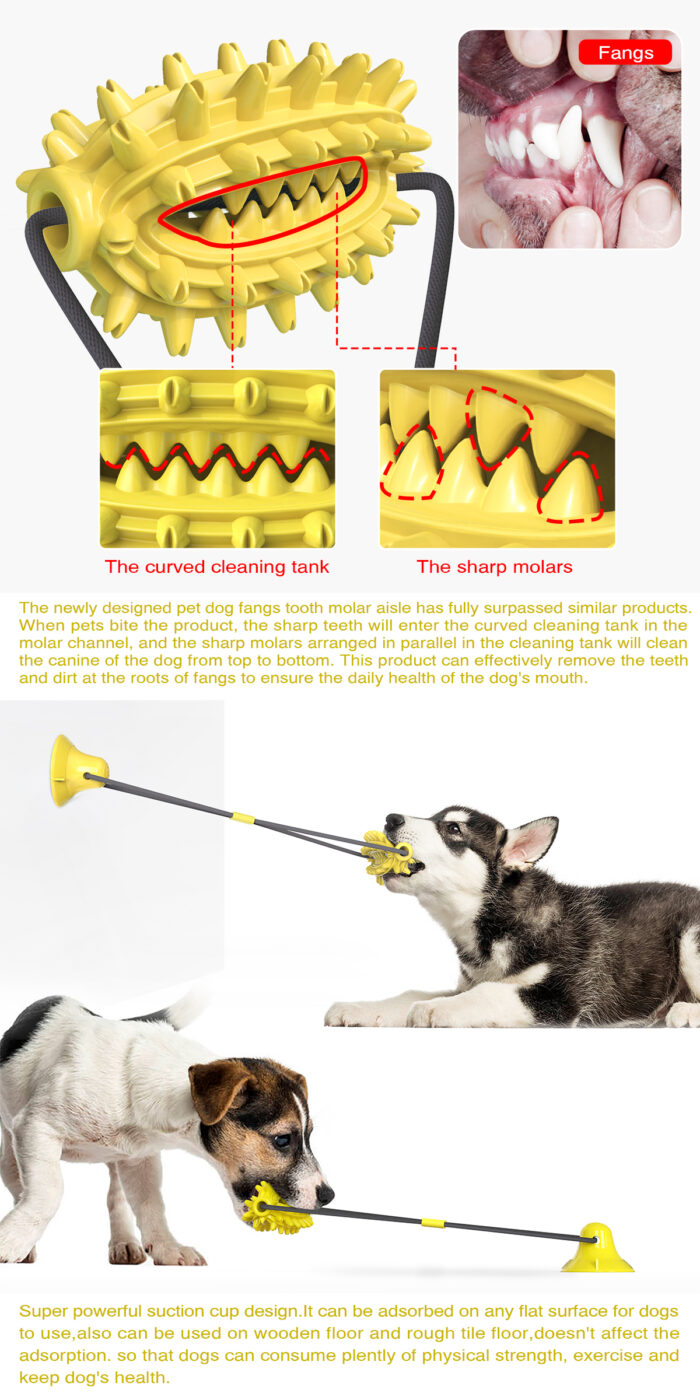 Fangs

The curved cleaning tank

The sharp molars

The newly designed pet dog fangs tooth molar aisle has fully surpassed similar products. When pets bite the product, the sharp teeth will enter the curved cleaning tank in the molar channel, and the sharp molars arranged in parallel in the cleaning tank will clean the canine of the dog from top to bottom. This product can effectively remove the teeth and dirt at the roots of fangs to ensure the daily health of the dog's mouth.

Super powerful suction cup design.It can be adsorbed on any flat surface for dogs to use,also can be used on wooden floor and rough tile floor,doesn't affect the adsorption. so that dogs can consume plently of physical strength, exercise and keep dog's health.